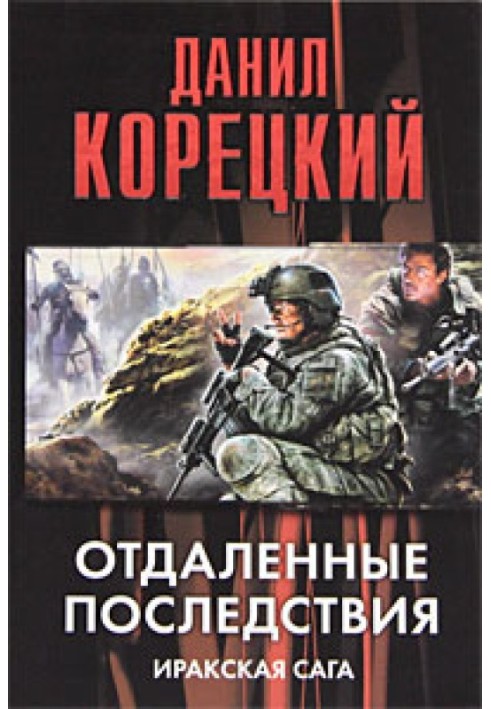 ДАНИЛ КОРЕЦКИЙ

ОТДАЛЕННЫЕ ПОСЛЕДСТВИЯ

ИРАКСКАЯ САГА